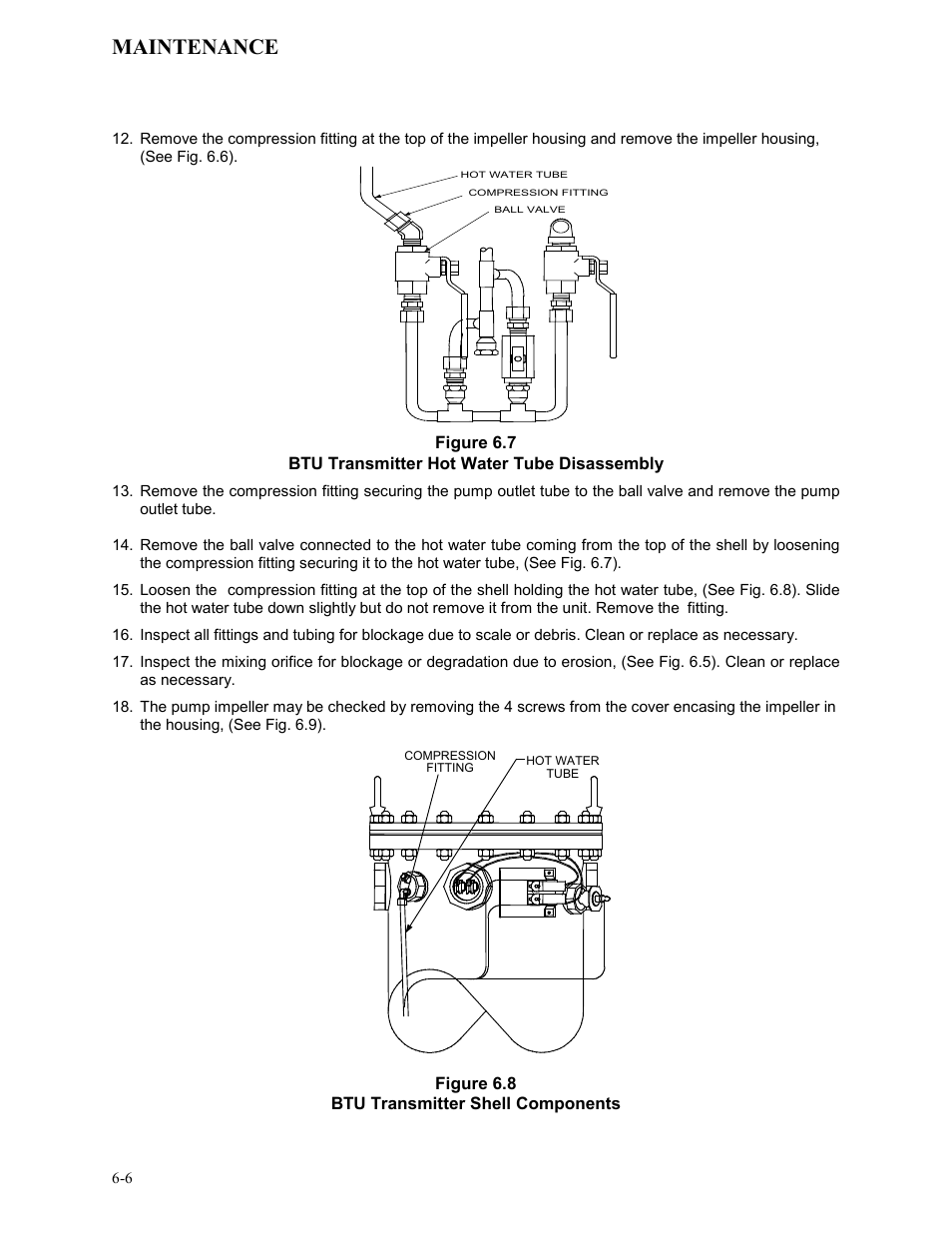 MAINTENANCE

12. Remove the compression fitting at the top of the impeller housing and remove the impeller housing, (See Fig. 6.6).

HOT WATER TUBE
COMPRESSION FITTING
BALL VALVE

Figure 6.7
BTU Transmitter Hot Water Tube Disassembly

13. Remove the compression fitting securing the pump outlet tube to the ball valve and remove the pump outlet tube.

14. Remove the ball valve connected to the hot water tube coming from the top of the shell by loosening the compression fitting securing it to the hot water tube, (See Fig. 6.7).

15. Loosen the compression fitting at the top of the shell holding the hot water tube, (See Fig. 6.8). Slide the hot water tube down slightly but do not remove it from the unit. Remove the fitting.

16. Inspect all fittings and tubing for blockage due to scale or debris. Clean or replace as necessary.

17. Inspect the mixing orifice for blockage or degradation due to erosion, (See Fig. 6.5). Clean or replace as necessary.

18. The pump impeller may be checked by removing the 4 screws from the cover encasing the impeller in the housing, (See Fig. 6.9).

COMPRESSION FITTING
HOT WATER TUBE

Figure 6.8
BTU Transmitter Shell Components

6-6